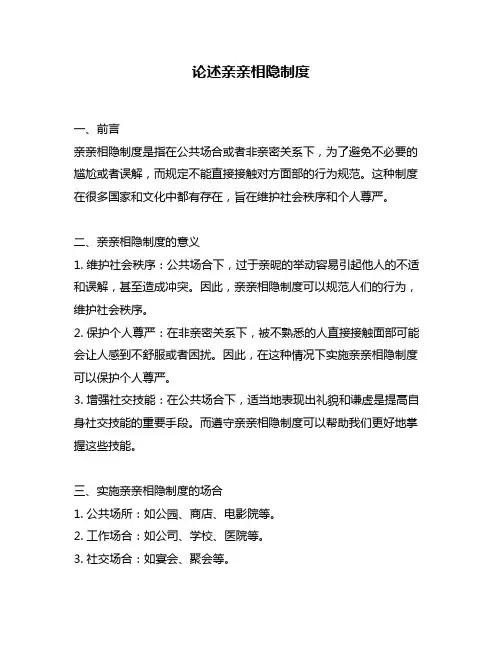 论述亲亲相隐制度

一、前言
亲亲相隐制度是指在公共场合或者非亲密关系下，为了避免不必要的尴尬或者误解，而规定不能直接接触对方面部的行为规范。这种制度在很多国家和文化中都有存在，旨在维护社会秩序和个人尊严。

二、亲亲相隐制度的意义
1. 维护社会秩序：公共场合下，过于亲昵的举动容易引起他人的不适和误解，甚至造成冲突。因此，亲亲相隐制度可以规范人们的行为，维护社会秩序。
2. 保护个人尊严：在非亲密关系下，被不熟悉的人直接接触面部可能会让人感到不舒服或者困扰。因此，在这种情况下实施亲亲相隐制度可以保护个人尊严。
3. 增强社交技能：在公共场合下，适当地表现出礼貌和谦虚是提高自身社交技能的重要手段。而遵守亲亲相隐制度可以帮助我们更好地掌握这些技能。

三、实施亲亲相隐制度的场合
1. 公共场所：如公园、商店、电影院等。
2. 工作场合：如公司、学校、医院等。
3. 社交场合：如宴会、聚会等。